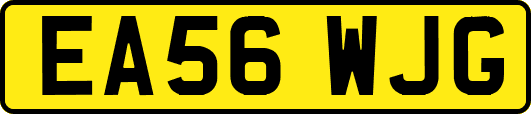 EA56 WJG